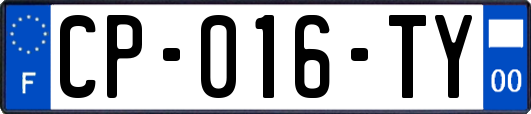 F
CP-016-TY
00